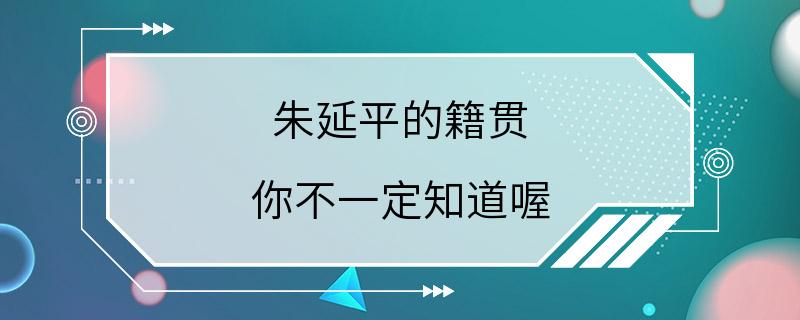 朱延平的籍贯

你不一定知道喔